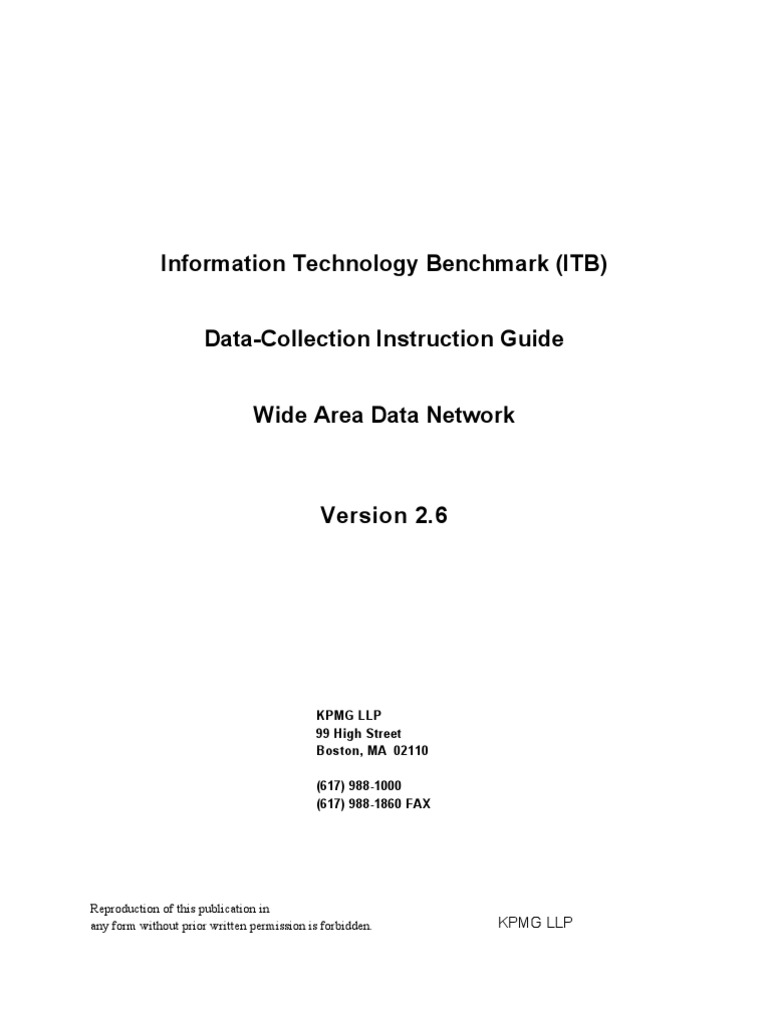 Information Technology Benchmark (ITB)

Data-Collection Instruction Guide

Wide Area Data Network

Version 2.6

KPMG LLP
99 High Street
Boston, MA 02110

(617) 988-1000
(617) 988-1860 FAX

Reproduction of this publication in any form without prior written permission is forbidden.

KPMG LLP